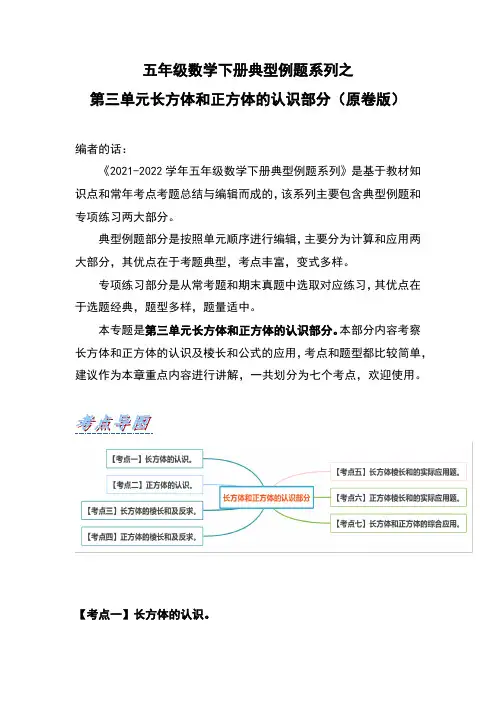 五年级数学下册典型例题系列之

第三单元长方体和正方体的认识部分（原卷版）

编者的话：

《2021-2022 学年五年级数学下册典型例题系列》是基于教材知识点和常年考点考题总结与编辑而成的，该系列主要包含典型例题和专项练习两大部分。

典型例题部分是按照单元顺序进行编辑，主要分为计算和应用两大部分，其优点在于考题典型，考点丰富，变式多样。

专项练习部分是从常考题和期末真题中选取对应练习，其优点在于选题经典，题型多样，题量适中。

本专题是第三单元长方体和正方体的认识部分。本部分内容考察长方体和正方体的认识及棱长和公式的应用，考点和题型都比较简单，建议作为本章重点内容进行讲解，一共划分为七个考点，欢迎使用。

考点导图

【考点一】长方体的认识。

【考点二】正方体的认识。

【考点三】长方体的棱长和及反求。

【考点四】正方体的棱长和及反求。

长方体和正方体的认识部分

【考点五】长方体棱长和的实际应用题。

【考点六】正方体棱长和的实际应用题。

【考点七】长方体和正方体的综合应用。

【考点一】长方体的认识。